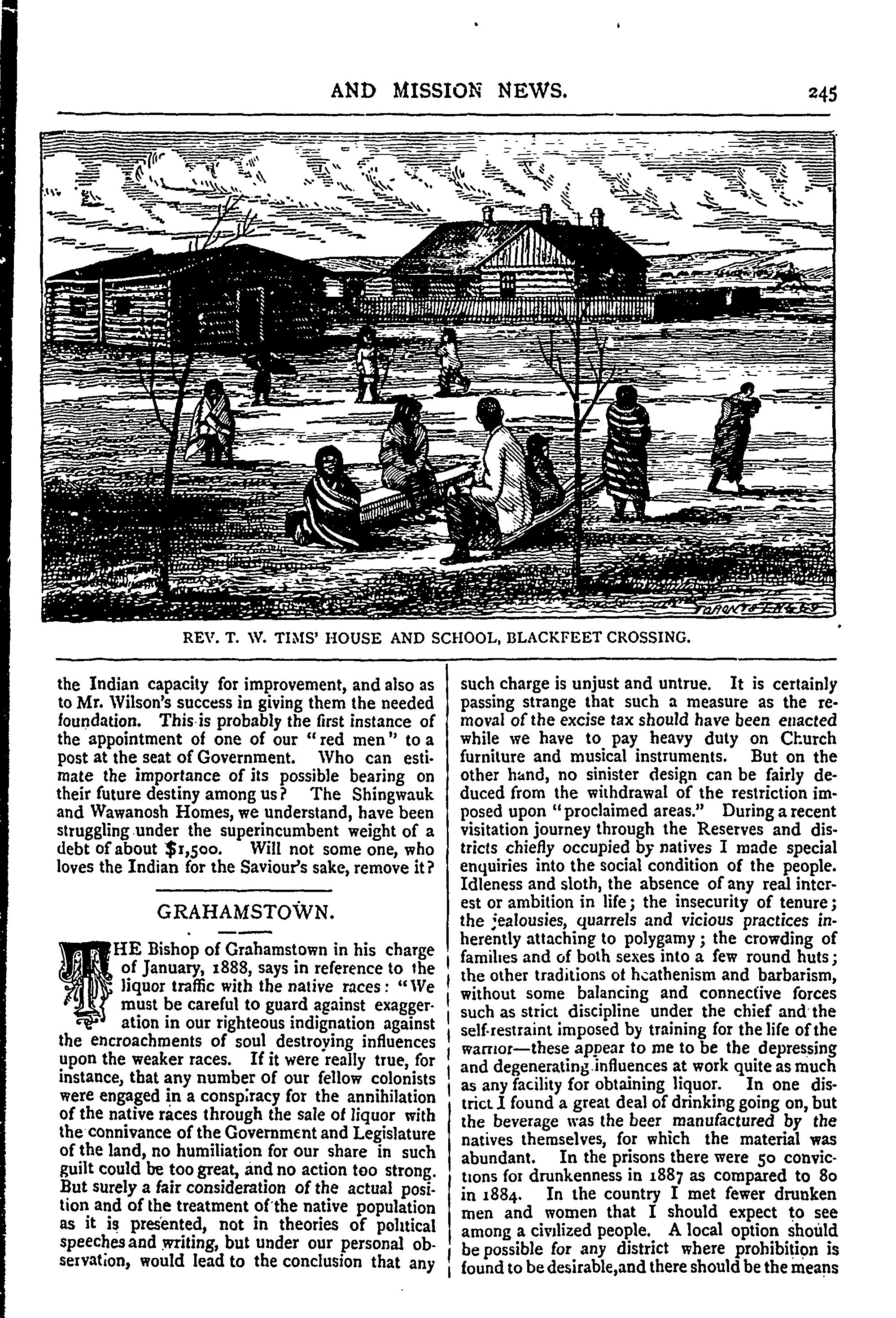 AND MISSION NEWS. 245

TORONTO ENG CO

REV. T. W. TIMS' HOUSE AND SCHOOL, BLACKFEET CROSSING.

the Indian capacity for improvement, and also as to Mr. Wilson's success in giving them the needed foundation. This is probably the first instance of the appointment of one of our "red men" to a post at the seat of Government. Who can estimate the importance of its possible bearing on their future destiny among us? The Shingwauk and Wawanosh Homes, we understand, have been struggling under the superincumbent weight of a debt of about $1,500. Will not some one, who loves the Indian for the Saviour's sake, remove it?

GRAHAMSTOWN.

THE Bishop of Grahamstown in his charge of January, 1888, says in reference to the liquor traffic with the native races: "We must be careful to guard against exaggeration in our righteous indignation against the encroachments of soul destroying influences upon the weaker races. If it were really true, for instance, that any number of our fellow colonists were engaged in a conspiracy for the annihilation of the native races through the sale of liquor with the connivance of the Government and Legislature of the land, no humiliation for our share in such guilt could be too great, and no action too strong. But surely a fair consideration of the actual position and of the treatment of the native population as it is presented, not in theories of political speeches and writing, but under our personal observation, would lead to the conclusion that any such charge is unjust and untrue. It is certainly passing strange that such a measure as the removal of the excise tax should have been enacted while we have to pay heavy duty on Church furniture and musical instruments. But on the other hand, no sinister design can be fairly deduced from the withdrawal of the restriction imposed upon "proclaimed areas." During a recent visitation journey through the Reserves and districts chiefly occupied by natives I made special enquiries into the social condition of the people. Idleness and sloth, the absence of any real interest or ambition in life; the insecurity of tenure; the jealousies, quarrels and vicious practices inherently attaching to polygamy; the crowding of families and of both sexes into a few round huts; the other traditions of heathenism and barbarism, without some balancing and connective forces such as strict discipline under the chief and the self-restraint imposed by training for the life of the warrior—these appear to me to be the depressing and degenerating influences at work quite as much as any facility for obtaining liquor. In one district I found a great deal of drinking going on, but the beverage was the beer manufactured by the natives themselves, for which the material was abundant. In the prisons there were 50 convictions for drunkenness in 1887 as compared to 80 in 1884. In the country I met fewer drunken men and women that I should expect to see among a civilized people. A local option should be possible for any district where prohibition is found to be desirable,and there should be the means